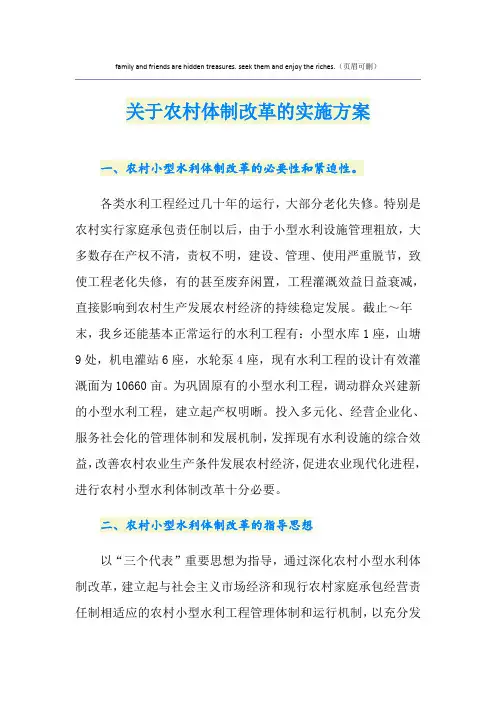 family and friends are hidden treasures. seek them and enjoy the riches.（页眉可删）

关于农村体制改革的实施方案

一、农村小型水利体制改革的必要性和紧迫性。

各类水利工程经过几十年的运行，大部分老化失修。特别是农村实行家庭承包责任制以后，由于小型水利设施管理粗放，大多数存在产权不清，责权不明，建设、管理、使用严重脱节，致使工程老化失修，有的甚至废弃闲置，工程灌溉效益日益衰减，直接影响到农村生产发展农村经济的持续稳定发展。截止～年末，我乡还能基本正常运行的水利工程有：小型水库1座，山塘9处，机电灌站6座，水轮泵4座，现有水利工程的设计有效灌溉面为10660亩。为巩固原有的小型水利工程，调动群众兴建新的小型水利工程，建立起产权明晰。投入多元化、经营企业化、服务社会化的管理体制和发展机制，发挥现有水利设施的综合效益，改善农村农业生产条件发展农村经济，促进农业现代化进程，进行农村小型水利体制改革十分必要。

二、农村小型水利体制改革的指导思想

以“三个代表”重要思想为指导，通过深化农村小型水利体制改革，建立起与社会主义市场经济和现行农村家庭承包经营责任制相适应的农村小型水利工程管理体制和运行机制，以充分发